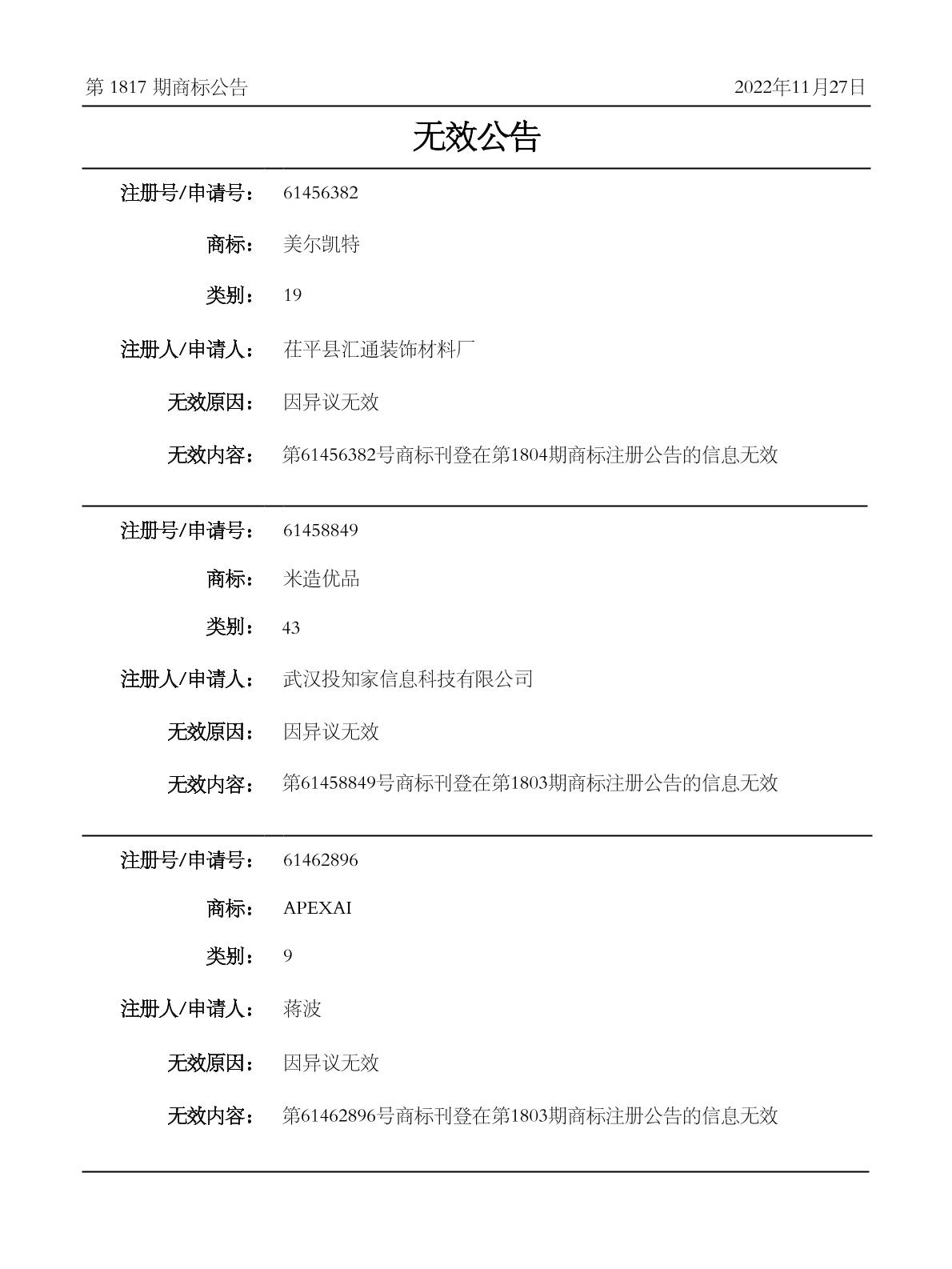 第 1817 期商标公告 2022年11月27日

无效公告

注册号/申请号： 61456382

商标： 美尔凯特

类别： 19

注册人/申请人： 茌平县汇通装饰材料厂

无效原因： 因异议无效

无效内容： 第61456382号商标刊登在第1804期商标注册公告的信息无效

注册号/申请号： 61458849

商标： 米造优品

类别： 43

注册人/申请人： 武汉投知家信息科技有限公司

无效原因： 因异议无效

无效内容： 第61458849号商标刊登在第1803期商标注册公告的信息无效

注册号/申请号： 61462896

商标： APEXAI

类别： 9

注册人/申请人： 蒋波

无效原因： 因异议无效

无效内容： 第61462896号商标刊登在第1803期商标注册公告的信息无效